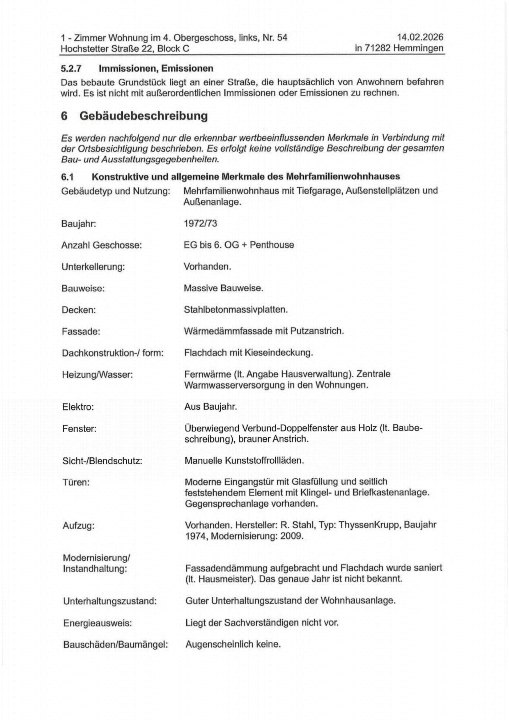 1 - Zimmer Wohnung im 4. Obergeschoss, links, Nr. 54
Hochstetter Straße 22, Block C

14.02.2026
in 71282 Hemmingen

5.2.7 Immissionen, Emissionen

Das bebaute Grundstück liegt an einer Straße, die hauptsächlich von Anwohnern befahren wird. Es ist nicht mit außerordentlichen Immissionen oder Emissionen zu rechnen.

6 Gebäudebeschreibung

Es werden nachfolgend nur die erkennbar wertbeeinflussenden Merkmale in Verbindung mit der Ortsbesichtigung beschrieben. Es erfolgt keine vollständige Beschreibung der gesamten Bau- und Ausstattungsgegebenheiten.

6.1 Konstruktive und allgemeine Merkmale des Mehrfamilienwohnhauses

| | |
|---|---|
| Gebäudetyp und Nutzung: | Mehrfamilienwohnhaus mit Tiefgarage, Außenstellplätzen und Außenanlage. |
| Baujahr: | 1972/73 |
| Anzahl Geschosse: | EG bis 6. OG + Penthouse |
| Unterkellerung: | Vorhanden. |
| Bauweise: | Massive Bauweise. |
| Decken: | Stahlbetonmassivplatten. |
| Fassade: | Wärmedämmfassade mit Putzanstrich. |
| Dachkonstruktion-/ form: | Flachdach mit Kieseindeckung. |
| Heizung/Wasser: | Fernwärme (lt. Angabe Hausverwaltung). Zentrale Warmwasserversorgung in den Wohnungen. |
| Elektro: | Aus Baujahr. |
| Fenster: | Überwiegend Verbund-Doppelfenster aus Holz (lt. Baubeschreibung), brauner Anstrich. |
| Sicht-/Blendschutz: | Manuelle Kunststoffrollläden. |
| Türen: | Moderne Eingangstür mit Glasfüllung und seitlich feststehendem Element mit Klingel- und Briefkastenanlage. Gegensprechanlage vorhanden. |
| Aufzug: | Vorhanden. Hersteller: R. Stahl, Typ: ThyssenKrupp, Baujahr 1974, Modernisierung: 2009. |
| Modernisierung/ Instandhaltung: | Fassadendämmung aufgebracht und Flachdach wurde saniert (lt. Hausmeister). Das genaue Jahr ist nicht bekannt. |
| Unterhaltungszustand: | Guter Unterhaltungszustand der Wohnhausanlage. |
| Energieausweis: | Liegt der Sachverständigen nicht vor. |
| Bauschäden/Baumängel: | Augenscheinlich keine. |